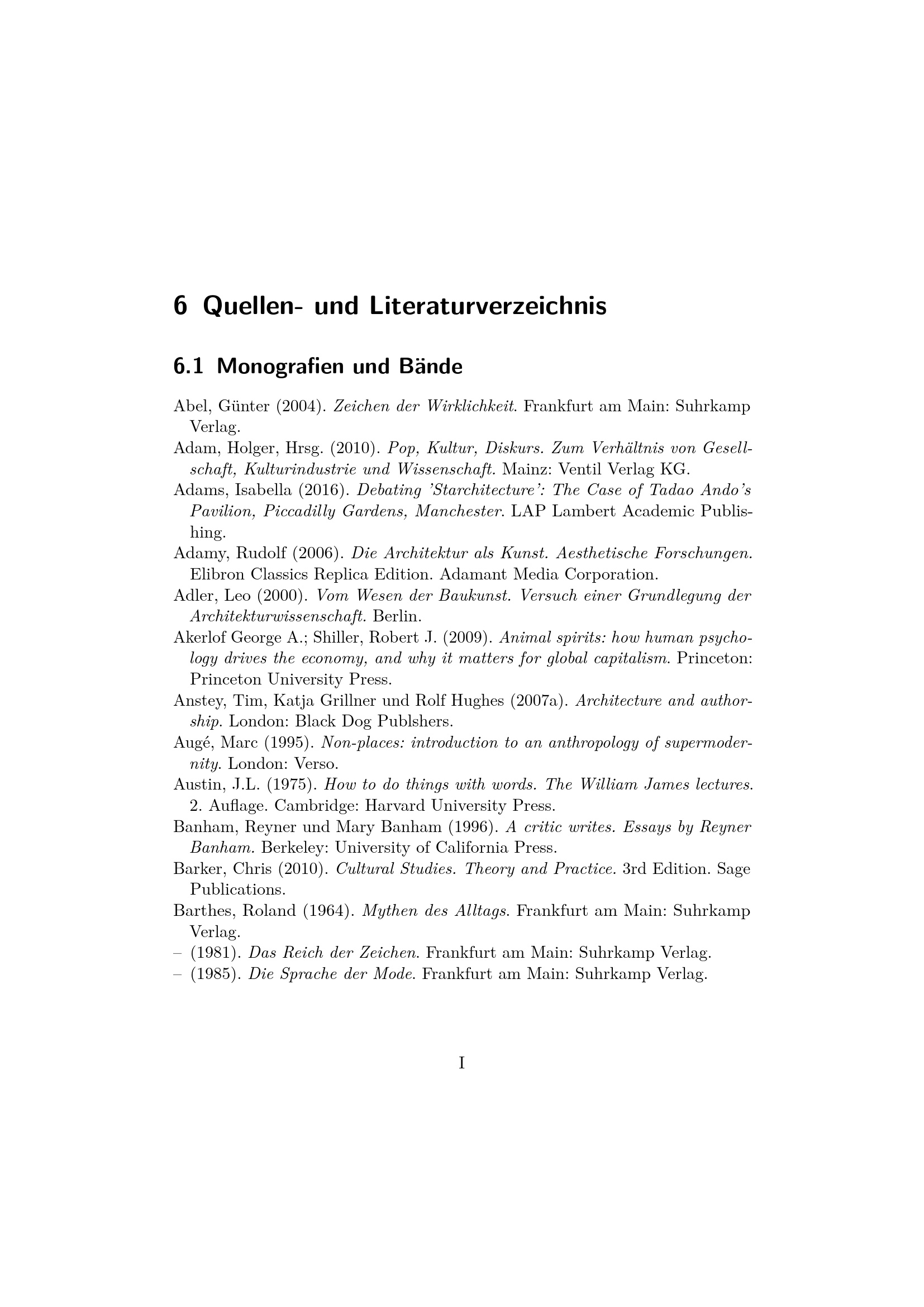 6 Quellen- und Literaturverzeichnis

6.1 Monografien und Bände

Abel, Günter (2004). Zeichen der Wirklichkeit. Frankfurt am Main: Suhrkamp Verlag.

Adam, Holger, Hrsg. (2010). Pop, Kultur, Diskurs. Zum Verhältnis von Gesellschaft, Kulturindustrie und Wissenschaft. Mainz: Ventil Verlag KG.

Adams, Isabella (2016). Debating 'Starchitecture': The Case of Tadao Ando's Pavilion, Piccadilly Gardens, Manchester. LAP Lambert Academic Publishing.

Adamy, Rudolf (2006). Die Architektur als Kunst. Aesthetische Forschungen. Elibron Classics Replica Edition. Adamant Media Corporation.

Adler, Leo (2000). Vom Wesen der Baukunst. Versuch einer Grundlegung der Architekturwissenschaft. Berlin.

Akerlof George A.; Shiller, Robert J. (2009). Animal spirits: how human psychology drives the economy, and why it matters for global capitalism. Princeton: Princeton University Press.

Anstey, Tim, Katja Grillner und Rolf Hughes (2007a). Architecture and authorship. London: Black Dog Publshers.

Augé, Marc (1995). Non-places: introduction to an anthropology of supermodernity. London: Verso.

Austin, J.L. (1975). How to do things with words. The William James lectures. 2. Auflage. Cambridge: Harvard University Press.

Banham, Reyner und Mary Banham (1996). A critic writes. Essays by Reyner Banham. Berkeley: University of California Press.

Barker, Chris (2010). Cultural Studies. Theory and Practice. 3rd Edition. Sage Publications.

Barthes, Roland (1964). Mythen des Alltags. Frankfurt am Main: Suhrkamp Verlag.

– (1981). Das Reich der Zeichen. Frankfurt am Main: Suhrkamp Verlag.

– (1985). Die Sprache der Mode. Frankfurt am Main: Suhrkamp Verlag.

I